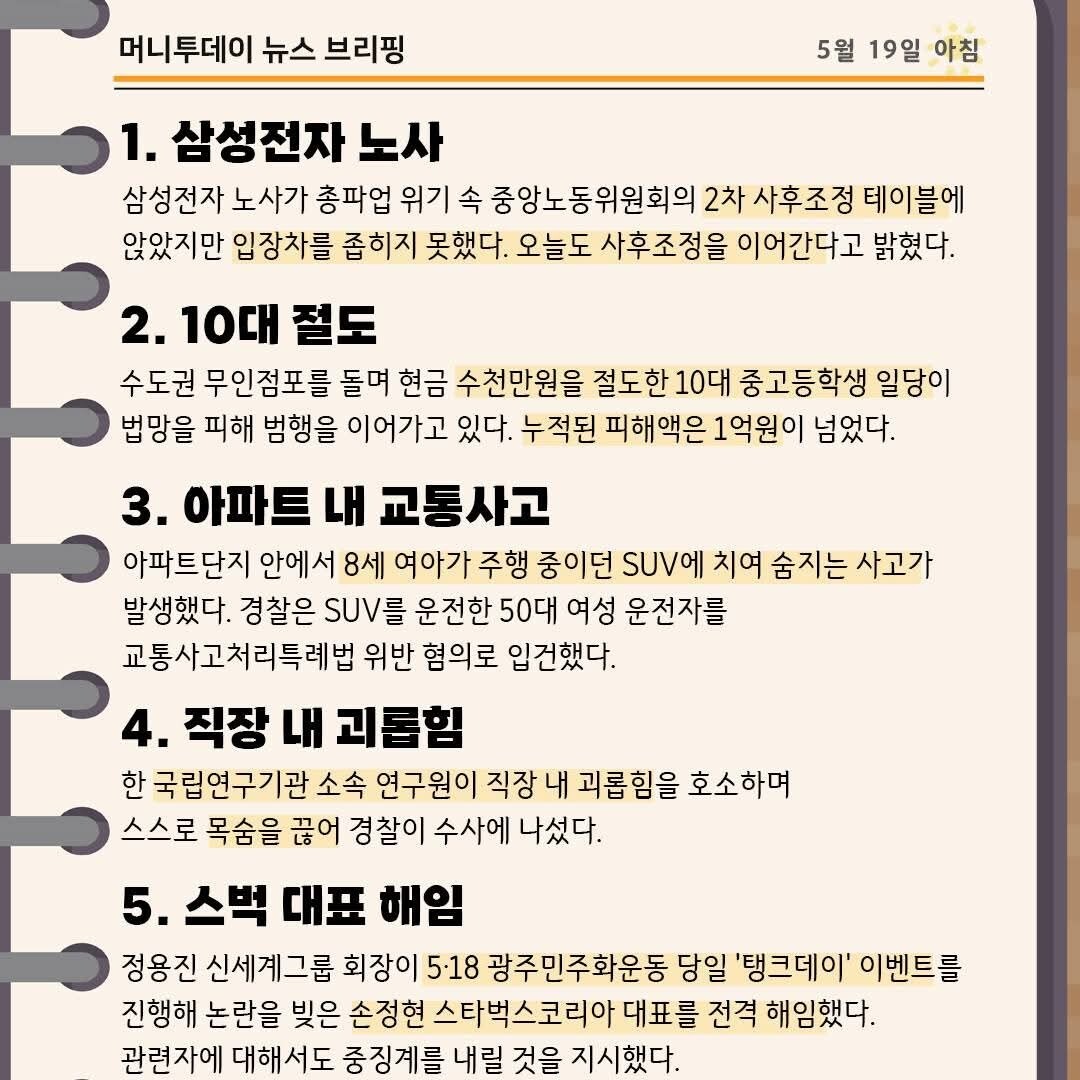 머니투데이 뉴스 브리핑

5월 19일 아침

1. 삼성전자 노사

삼성전자 노사가 총파업 위기 속 중앙노동위원회의 2차 사후조정 테이블에 앉았지만 입장차를 좁히지 못했다. 오늘도 사후조정을 이어간다고 밝혔다.

2. 10대 절도

수도권 무인점포를 돌며 현금 수천만원을 절도한 10대 중고등학생 일당이 법망을 피해 범행을 이어가고 있다. 누적된 피해액은 1억원이 넘었다.

3. 아파트 내 교통사고

아파트단지 안에서 8세 여아가 주행 중이던 SUV에 치여 숨지는 사고가 발생했다. 경찰은 SUV를 운전한 50대 여성 운전자를 교통사고처리특례법 위반 혐의로 입건했다.

4. 직장 내 괴롭힘

한 국립연구기관 소속 연구원이 직장 내 괴롭힘을 호소하며 스스로 목숨을 끊어 경찰이 수사에 나섰다.

5. 스벅 대표 해임

정용진 신세계그룹 회장이 5·18 광주민주화운동 당일 '탱크데이' 이벤트를 진행해 논란을 빚은 손정현 스타벅스코리아 대표를 전격 해임했다. 관련자에 대해서도 중징계를 내릴 것을 지시했다.